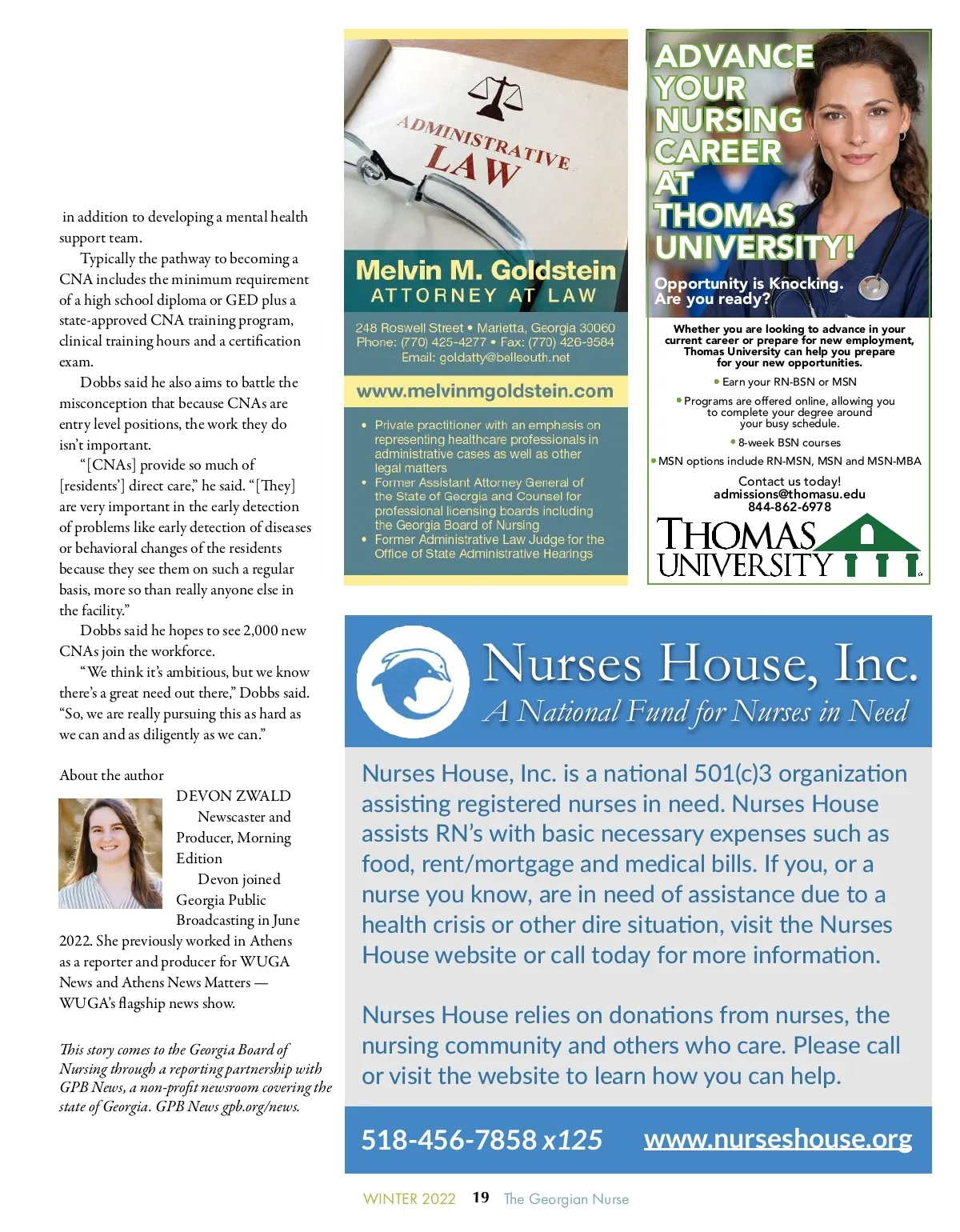 in addition to developing a mental health support team.

Typically the pathway to becoming a CNA includes the minimum requirement of a high school diploma or GED plus a state-approved CNA training program, clinical training hours and a certification exam.

Dobbs said he also aims to battle the misconception that because CNAs are entry level positions, the work they do isn't important.

"[CNAs] provide so much of [residents'] direct care," he said. "[They] are very important in the early detection of problems like early detection of diseases or behavioral changes of the residents because they see them on such a regular basis, more so than really anyone else in the facility."

Dobbs said he hopes to see 2,000 new CNAs join the workforce.

"We think it's ambitious, but we know there's a great need out there," Dobbs said. "So, we are really pursuing this as hard as we can and as diligently as we can."

About the author

DEVON ZWALD
Newscaster and Producer, Morning Edition

Devon joined Georgia Public Broadcasting in June 2022. She previously worked in Athens as a reporter and producer for WUGA News and Athens News Matters — WUGA's flagship news show.

This story comes to the Georgia Board of Nursing through a reporting partnership with GPB News, a non-profit newsroom covering the state of Georgia. GPB News gpb.org/news.

ADMINISTRATIVE LAW

Melvin M. Goldstein
ATTORNEY AT LAW

248 Roswell Street • Marietta, Georgia 30060
Phone: (770) 425-4277 • Fax: (770) 426-9584
Email: goldatty@bellsouth.net

www.melvinmgoldstein.com

• Private practitioner with an emphasis on representing healthcare professionals in administrative cases as well as other legal matters
• Former Assistant Attorney General of the State of Georgia and Counsel for professional licensing boards including the Georgia Board of Nursing
• Former Administrative Law Judge for the Office of State Administrative Hearings

ADVANCE YOUR NURSING CAREER AT THOMAS UNIVERSITY!

Opportunity is Knocking.
Are you ready?

Whether you are looking to advance in your current career or prepare for new employment, Thomas University can help you prepare for your new opportunities.

• Earn your RN-BSN or MSN
• Programs are offered online, allowing you to complete your degree around your busy schedule.
• 8-week BSN courses
• MSN options include RN-MSN, MSN and MSN-MBA

Contact us today!
admissions@thomasu.edu
844-862-6978

THOMAS UNIVERSITY

Nurses House, Inc.
A National Fund for Nurses in Need

Nurses House, Inc. is a national 501(c)3 organization assisting registered nurses in need. Nurses House assists RN's with basic necessary expenses such as food, rent/mortgage and medical bills. If you, or a nurse you know, are in need of assistance due to a health crisis or other dire situation, visit the Nurses House website or call today for more information.

Nurses House relies on donations from nurses, the nursing community and others who care. Please call or visit the website to learn how you can help.

518-456-7858 x125 www.nurseshouse.org

WINTER 2022 19 The Georgian Nurse